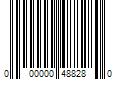 0 00000 48828 0